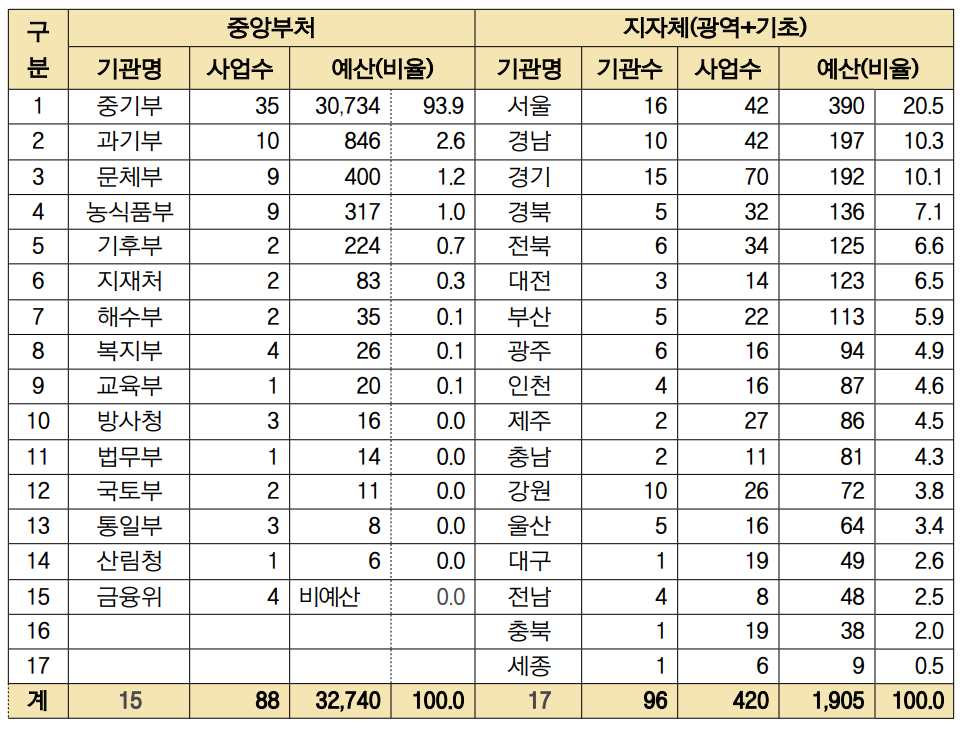 | 구분 | 중앙부처 | | | | 지자체(광역+기초) | | | | |
|---|---|---|---|---|---|---|---|---|---|
| | 기관명 | 사업수 | 예산(비율) | | 기관명 | 기관수 | 사업수 | 예산(비율) | |
| 1 | 중기부 | 35 | 30,734 | 93.9 | 서울 | 16 | 42 | 390 | 20.5 |
| 2 | 과기부 | 10 | 846 | 2.6 | 경남 | 10 | 42 | 197 | 10.3 |
| 3 | 문체부 | 9 | 400 | 1.2 | 경기 | 15 | 70 | 192 | 10.1 |
| 4 | 농식품부 | 9 | 317 | 1.0 | 경북 | 5 | 32 | 136 | 7.1 |
| 5 | 기후부 | 2 | 224 | 0.7 | 전북 | 6 | 34 | 125 | 6.6 |
| 6 | 지재처 | 2 | 83 | 0.3 | 대전 | 3 | 14 | 123 | 6.5 |
| 7 | 해수부 | 2 | 35 | 0.1 | 부산 | 5 | 22 | 113 | 5.9 |
| 8 | 복지부 | 4 | 26 | 0.1 | 광주 | 6 | 16 | 94 | 4.9 |
| 9 | 교육부 | 1 | 20 | 0.1 | 인천 | 4 | 16 | 87 | 4.6 |
| 10 | 방사청 | 3 | 16 | 0.0 | 제주 | 2 | 27 | 86 | 4.5 |
| 11 | 법무부 | 1 | 14 | 0.0 | 충남 | 2 | 11 | 81 | 4.3 |
| 12 | 국토부 | 2 | 11 | 0.0 | 강원 | 10 | 26 | 72 | 3.8 |
| 13 | 통일부 | 3 | 8 | 0.0 | 울산 | 5 | 16 | 64 | 3.4 |
| 14 | 산림청 | 1 | 6 | 0.0 | 대구 | 1 | 19 | 49 | 2.6 |
| 15 | 금융위 | 4 | 비예산 | 0.0 | 전남 | 4 | 8 | 48 | 2.5 |
| 16 | | | | | 충북 | 1 | 19 | 38 | 2.0 |
| 17 | | | | | 세종 | 1 | 6 | 9 | 0.5 |
| 계 | 15 | 88 | 32,740 | 100.0 | 17 | 96 | 420 | 1,905 | 100.0 |